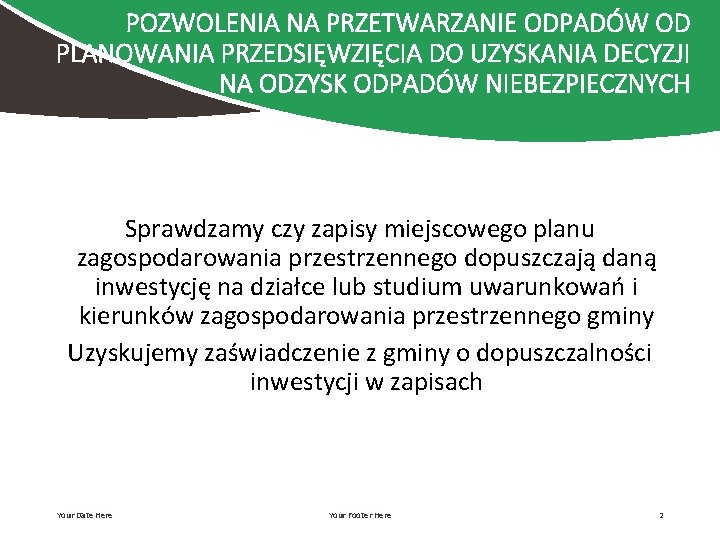 POZWOLENIA NA PRZETWARZANIE ODPADÓW OD PLANOWANIA PRZEDSIĘWZIĘCIA DO UZYSKANIA DECYZJI NA ODZYSK ODPADÓW NIEBEZPIECZNYCH

Sprawdzamy czy zapisy miejscowego planu zagospodarowania przestrzennego dopuszczają daną inwestycję na działce lub studium uwarunkowań i kierunków zagospodarowania przestrzennego gminy

Uzyskujemy zaświadczenie z gminy o dopuszczalności inwestycji w zapisach

Your Date Here

Your Footer Here

2